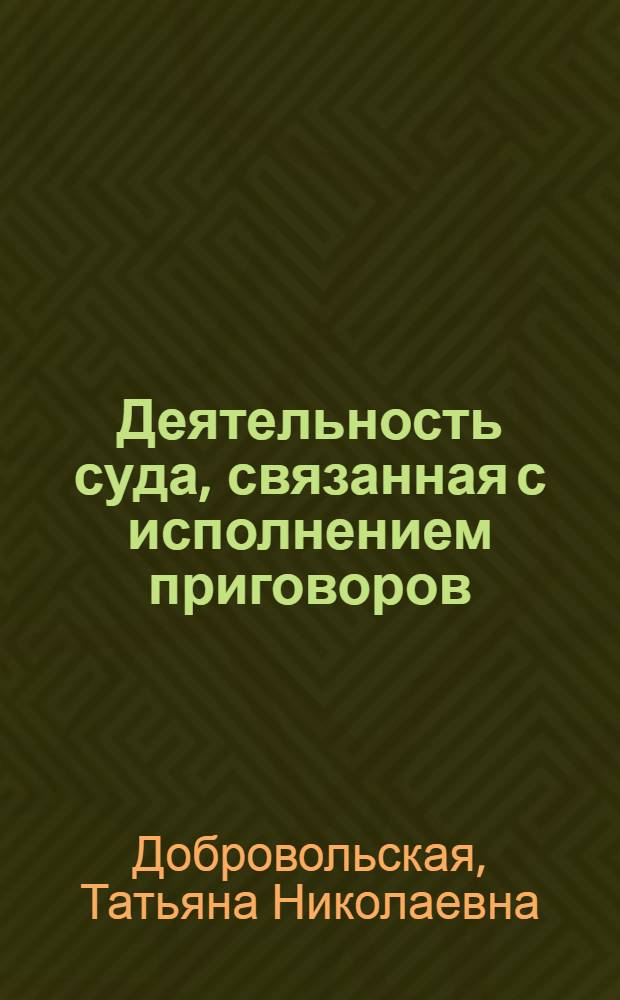 Деятельность суда, связанная с исполнением приговоров

Добровольская, Татьяна Николаевна